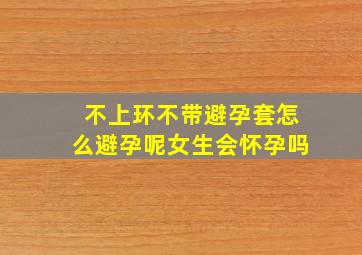 不上环不带避孕套怎么避孕呢女生会怀孕吗